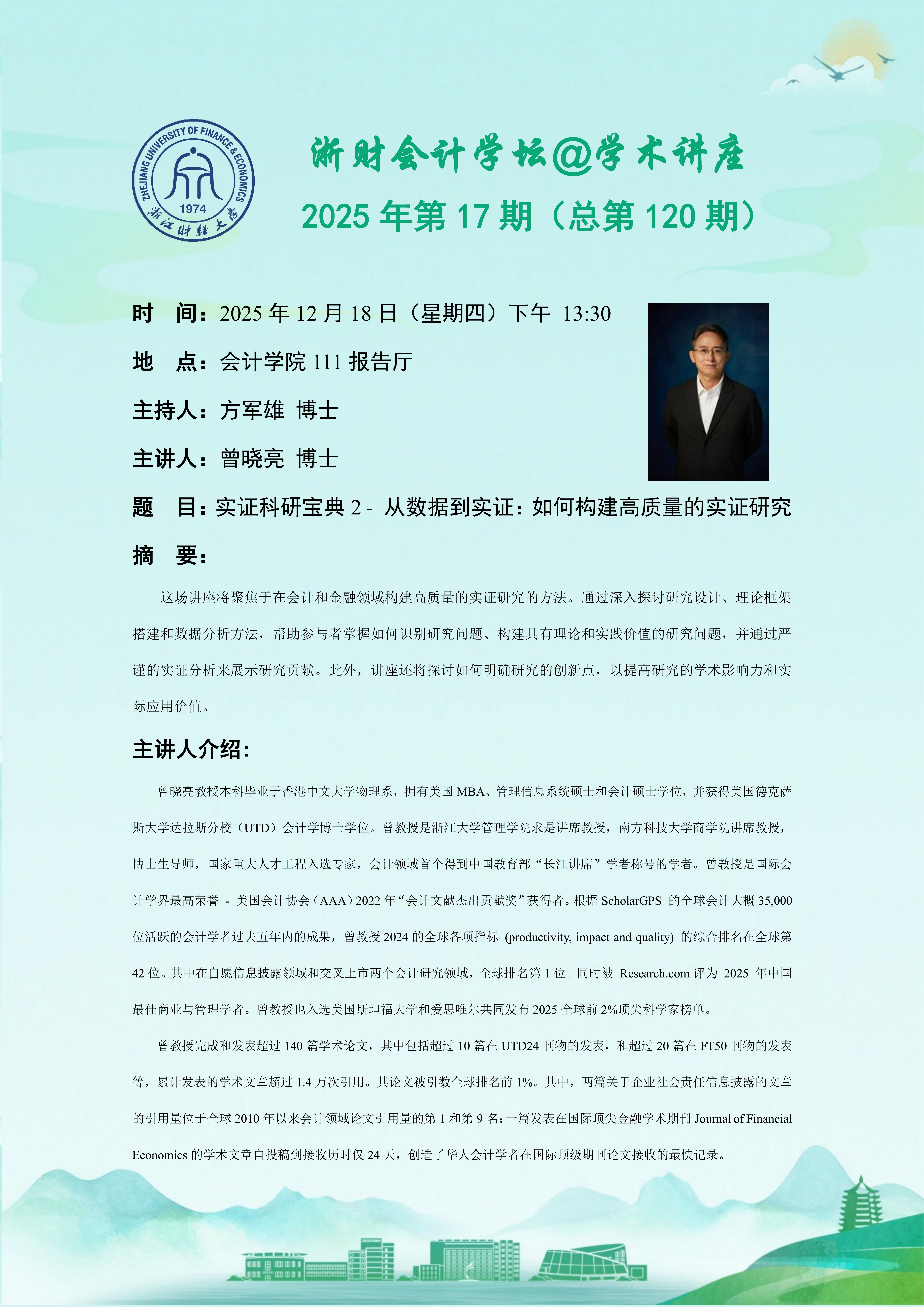 ZHEJIANG UNIVERSITY OF FINANCE & ECONOMICS
1974
浙江财经大学

浙财会计学坛@学术讲座
2025 年第 17 期（总第 120 期）

时　间：2025 年 12 月 18 日（星期四）下午 13:30

地　点：会计学院 111 报告厅

主持人：方军雄 博士

主讲人：曾晓亮 博士

题　目：实证科研宝典 2 - 从数据到实证：如何构建高质量的实证研究

摘　要：

这场讲座将聚焦于在会计和金融领域构建高质量的实证研究的方法。通过深入探讨研究设计、理论框架搭建和数据分析方法，帮助参与者掌握如何识别研究问题、构建具有理论和实践价值的研究问题，并通过严谨的实证分析来展示研究贡献。此外，讲座还将探讨如何明确研究的创新点，以提高研究的学术影响力和实际应用价值。

主讲人介绍：

曾晓亮教授本科毕业于香港中文大学物理系，拥有美国 MBA、管理信息系统硕士和会计硕士学位，并获得美国德克萨斯大学达拉斯分校（UTD）会计学博士学位。曾教授是浙江大学管理学院求是讲席教授，南方科技大学商学院讲席教授，博士生导师，国家重大人才工程入选专家，会计领域首个得到中国教育部“长江讲席”学者称号的学者。曾教授是国际会计学界最高荣誉 - 美国会计协会（AAA）2022 年“会计文献杰出贡献奖”获得者。根据 ScholarGPS 的全球会计大概 35,000 位活跃的会计学者过去五年内的成果，曾教授 2024 的全球各项指标 (productivity, impact and quality) 的综合排名在全球第 42 位。其中在自愿信息披露领域和交叉上市两个会计研究领域，全球排名第 1 位。同时被 Research.com 评为 2025 年中国最佳商业与管理学者。曾教授也入选美国斯坦福大学和爱思唯尔共同发布 2025 全球前 2%顶尖科学家榜单。

曾教授完成和发表超过 140 篇学术论文，其中包括超过 10 篇在 UTD24 刊物的发表，和超过 20 篇在 FT50 刊物的发表等，累计发表的学术文章超过 1.4 万次引用。其论文被引数全球排名前 1%。其中，两篇关于企业社会责任信息披露的文章的引用量位于全球 2010 年以来会计领域论文引用量的第 1 和第 9 名；一篇发表在国际顶尖金融学术期刊 Journal of Financial Economics 的学术文章自投稿到接收历时仅 24 天，创造了华人会计学者在国际顶级期刊论文接收的最快记录。